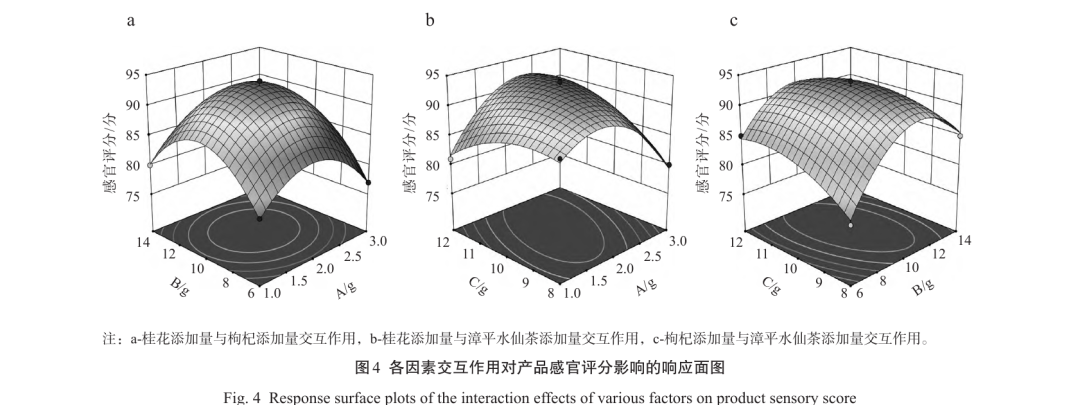 a

95
90
85
80
75
感官评分/分
14
12
10
8
6
B/g
1.0
1.5
2.0
2.5
3.0
A/g

b

95
90
85
80
75
感官评分/分
12
11
10
9
8
C/g
1.0
1.5
2.0
2.5
3.0
A/g

c

95
90
85
80
75
感官评分/分
12
11
10
9
8
C/g
6
8
10
12
14
B/g

注：a-桂花添加量与枸杞添加量交互作用，b-桂花添加量与漳平水仙茶添加量交互作用，c-枸杞添加量与漳平水仙茶添加量交互作用。

图4 各因素交互作用对产品感官评分影响的响应面图

Fig. 4 Response surface plots of the interaction effects of various factors on product sensory score